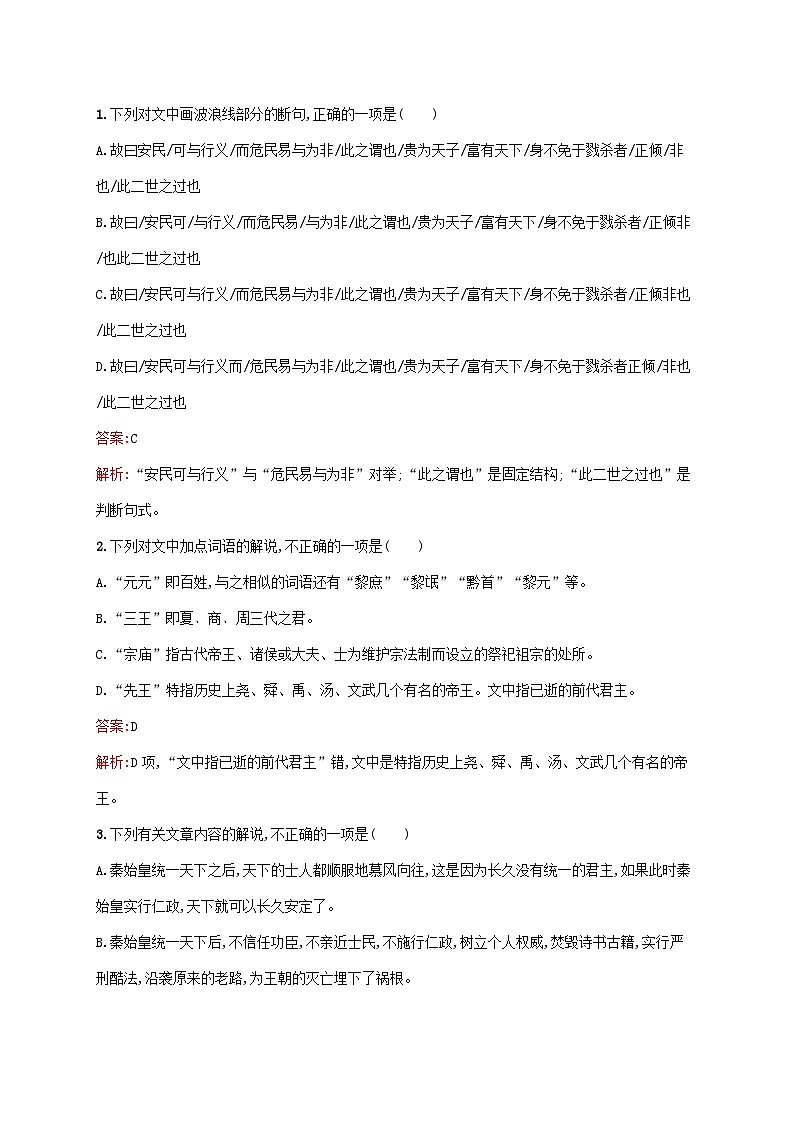 1.下列对文中画波浪线部分的断句,正确的一项是(　　)

A.故曰安民/可与行义/而危民易与为非/此之谓也/贵为天子/富有天下/身不免于戮杀者/正倾/非也/此二世之过也

B.故曰/安民可/与行义/而危民易/与为非/此之谓也/贵为天子/富有天下/身不免于戮杀者/正倾非/也此二世之过也

C.故曰/安民可与行义/而危民易与为非/此之谓也/贵为天子/富有天下/身不免于戮杀者/正倾非也/此二世之过也

D.故曰/安民可与行义而/危民易与为非/此之谓也/贵为天子/富有天下/身不免于戮杀者正倾/非也/此二世之过也

答案:C

解析:“安民可与行义”与“危民易与为非”对举;“此之谓也”是固定结构;“此二世之过也”是判断句式。

2.下列对文中加点词语的解说,不正确的一项是(　　)

A.“元元”即百姓,与之相似的词语还有“黎庶”“黎氓”“黔首”“黎元”等。

B.“三王”即夏、商、周三代之君。

C.“宗庙”指古代帝王、诸侯或大夫、士为维护宗法制而设立的祭祀祖宗的处所。

D.“先王”特指历史上尧、舜、禹、汤、文武几个有名的帝王。文中指已逝的前代君主。

答案:D

解析:D项,“文中指已逝的前代君主”错,文中是特指历史上尧、舜、禹、汤、文武几个有名的帝王。

3.下列有关文章内容的解说,不正确的一项是(　　)

A.秦始皇统一天下之后,天下的士人都顺服地慕风向往,这是因为长久没有统一的君主,如果此时秦始皇实行仁政,天下就可以长久安定了。

B.秦始皇统一天下后,不信任功臣,不亲近士民,不施行仁政,树立个人权威,焚毁诗书古籍,实行严刑酷法,沿袭原来的老路,为王朝的灭亡埋下了祸根。